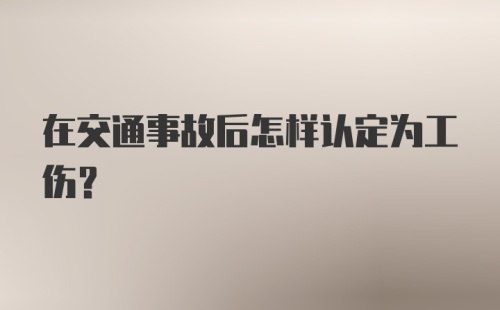 在交通事故后怎样认定为工伤？